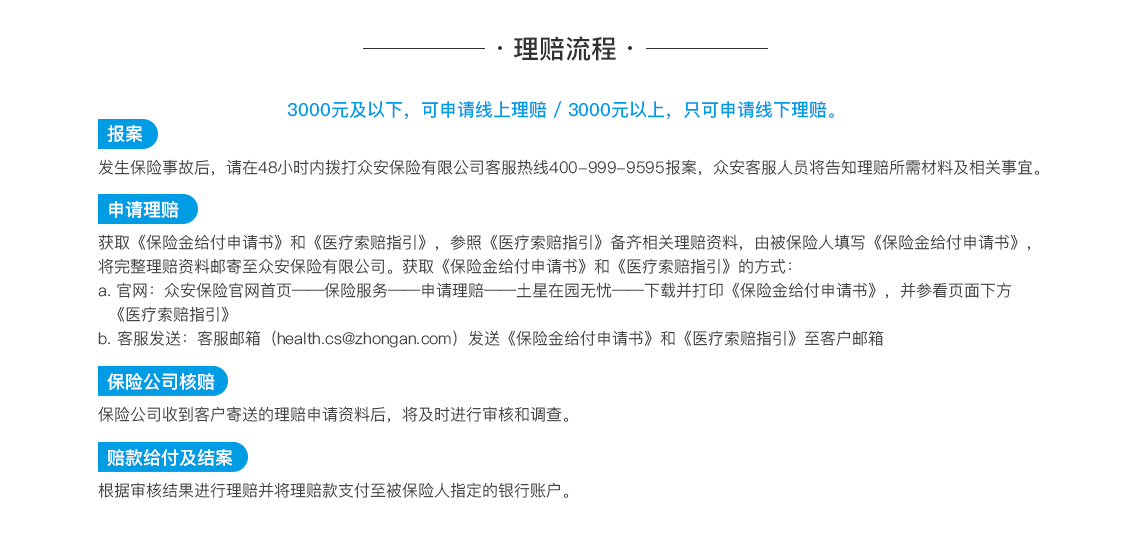 · 理赔流程 ·

3000元及以下，可申请线上理赔 / 3000元以上，只可申请线下理赔。

报案

发生保险事故后，请在48小时内拨打众安保险有限公司客服热线400-999-9595报案，众安客服人员将告知理赔所需材料及相关事宜。

申请理赔

获取《保险金给付申请书》和《医疗索赔指引》，参照《医疗索赔指引》备齐相关理赔资料，由被保险人填写《保险金给付申请书》，将完整理赔资料邮寄至众安保险有限公司。获取《保险金给付申请书》和《医疗索赔指引》的方式：
a. 官网：众安保险官网首页——保险服务——申请理赔——土星在园无忧——下载并打印《保险金给付申请书》，并参看页面下方《医疗索赔指引》
b. 客服发送：客服邮箱（health.cs@zhongan.com）发送《保险金给付申请书》和《医疗索赔指引》至客户邮箱

保险公司核赔

保险公司收到客户寄送的理赔申请资料后，将及时进行审核和调查。

赔款给付及结案

根据审核结果进行理赔并将理赔款支付至被保险人指定的银行账户。